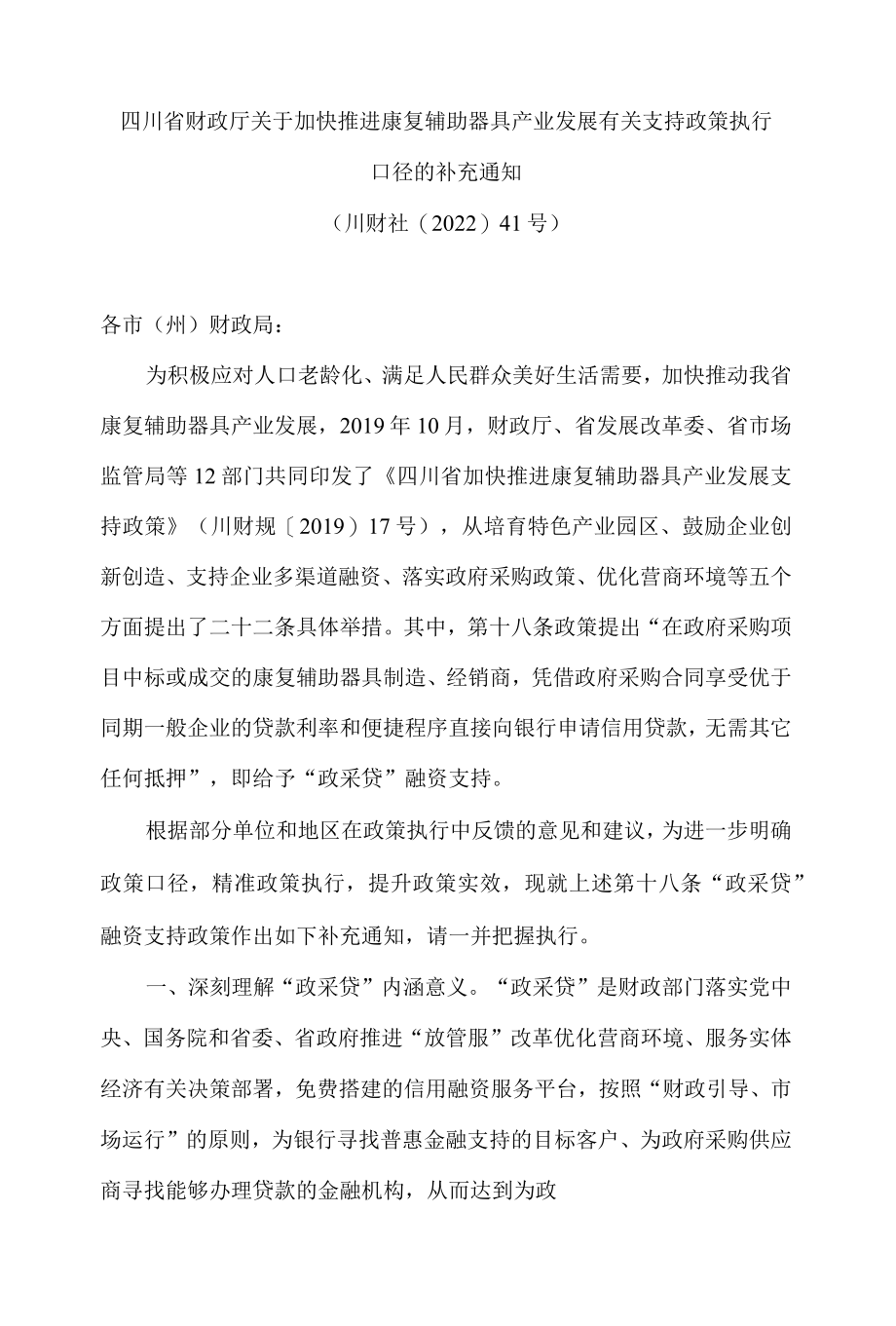 四川省财政厅关于加快推进康复辅助器具产业发展有关支持政策执行口径的补充通知

（川财社（2022）41号）

各市（州）财政局：

为积极应对人口老龄化、满足人民群众美好生活需要，加快推动我省康复辅助器具产业发展，2019年10月，财政厅、省发展改革委、省市场监管局等12部门共同印发了《四川省加快推进康复辅助器具产业发展支持政策》（川财规〔2019）17号），从培育特色产业园区、鼓励企业创新创造、支持企业多渠道融资、落实政府采购政策、优化营商环境等五个方面提出了二十二条具体举措。其中，第十八条政策提出“在政府采购项目中标或成交的康复辅助器具制造、经销商，凭借政府采购合同享受优于同期一般企业的贷款利率和便捷程序直接向银行申请信用贷款，无需其它任何抵押”，即给予“政采贷”融资支持。

根据部分单位和地区在政策执行中反馈的意见和建议，为进一步明确政策口径，精准政策执行，提升政策实效，现就上述第十八条“政采贷”融资支持政策作出如下补充通知，请一并把握执行。

一、深刻理解“政采贷”内涵意义。“政采贷”是财政部门落实党中央、国务院和省委、省政府推进“放管服”改革优化营商环境、服务实体经济有关决策部署，免费搭建的信用融资服务平台，按照“财政引导、市场运行”的原则，为银行寻找普惠金融支持的目标客户、为政府采购供应商寻找能够办理贷款的金融机构，从而达到为政